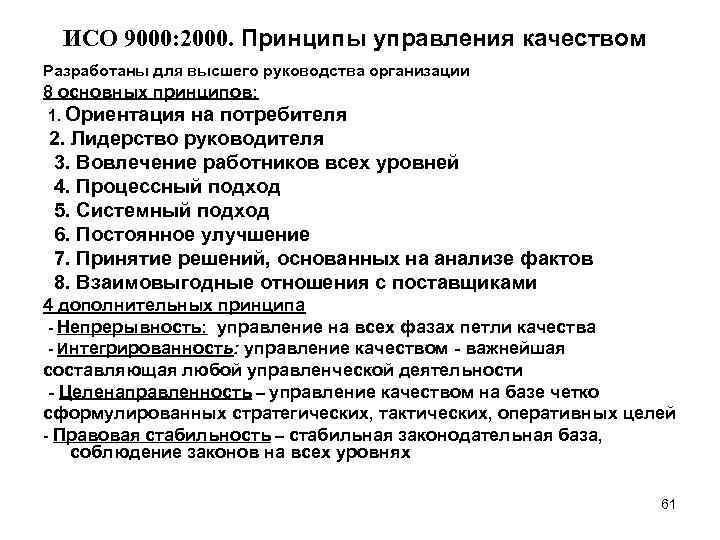 ИСО 9000:2000. Принципы управления качеством

Разработаны для высшего руководства организации

8 основных принципов:

1. Ориентация на потребителя

2. Лидерство руководителя

3. Вовлечение работников всех уровней

4. Процессный подход

5. Системный подход

6. Постоянное улучшение

7. Принятие решений, основанных на анализе фактов

8. Взаимовыгодные отношения с поставщиками

4 дополнительных принципа

- Непрерывность: управление на всех фазах петли качества

- Интегрированность: управление качеством - важнейшая составляющая любой управленческой деятельности

- Целенаправленность – управление качеством на базе четко сформулированных стратегических, тактических, оперативных целей

- Правовая стабильность – стабильная законодательная база, соблюдение законов на всех уровнях

61